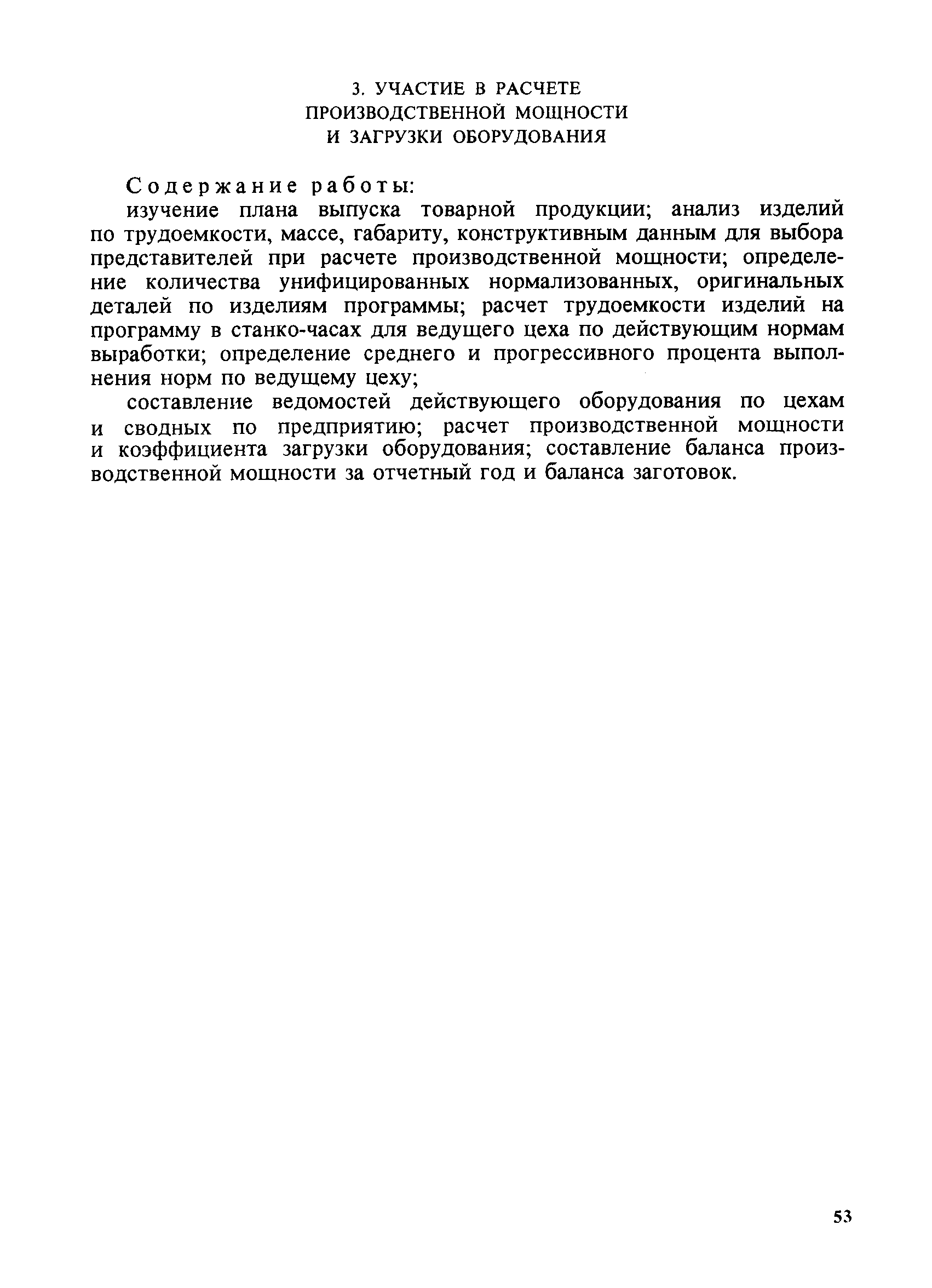 3. УЧАСТИЕ В РАСЧЕТЕ ПРОИЗВОДСТВЕННОЙ МОЩНОСТИ И ЗАГРУЗКИ ОБОРУДОВАНИЯ

Содержание работы:

изучение плана выпуска товарной продукции; анализ изделий по трудоемкости, массе, габариту, конструктивным данным для выбора представителей при расчете производственной мощности; определение количества унифицированных нормализованных, оригинальных деталей по изделиям программы; расчет трудоемкости изделий на программу в станко-часах для ведущего цеха по действующим нормам выработки; определение среднего и прогрессивного процента выполнения норм по ведущему цеху;

составление ведомостей действующего оборудования по цехам и сводных по предприятию; расчет производственной мощности и коэффициента загрузки оборудования; составление баланса производственной мощности за отчетный год и баланса заготовок.

53